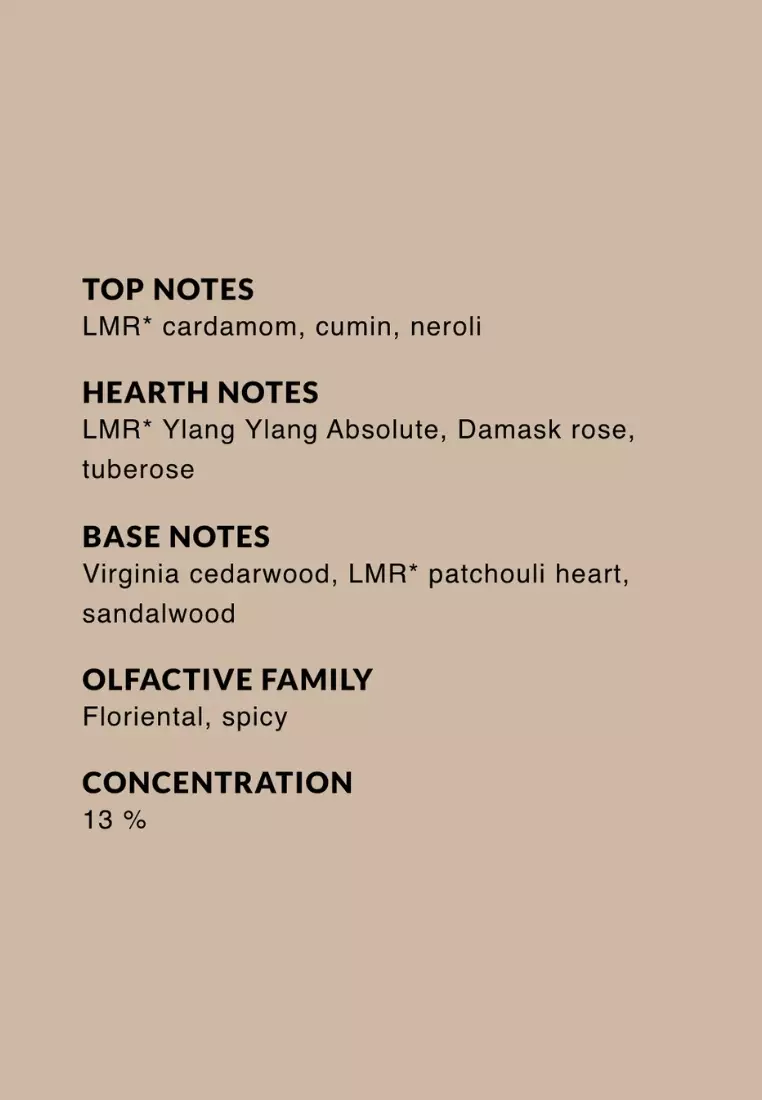 TOP NOTES
LMR* cardamom, cumin, neroli

HEARTH NOTES
LMR* Ylang Ylang Absolute, Damask rose, tuberose

BASE NOTES
Virginia cedarwood, LMR* patchouli heart, sandalwood

OLFACTIVE FAMILY
Floriental, spicy

CONCENTRATION
13 %